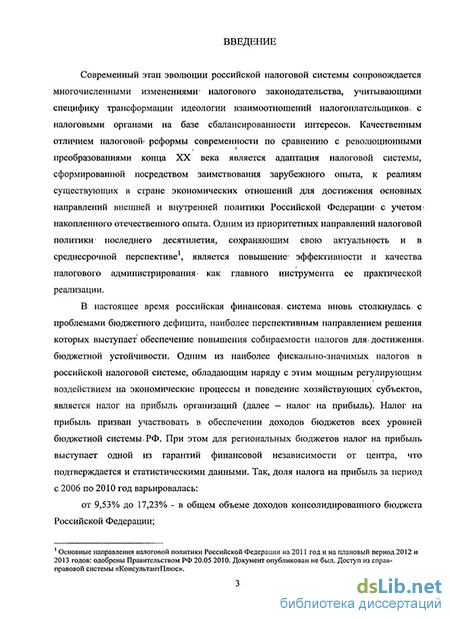 ВВЕДЕНИЕ

Современный этап эволюции российской налоговой системы сопровождается многочисленными изменениями налогового законодательства, учитывающими специфику трансформации идеологии взаимоотношений налогоплательщиков с налоговыми органами на базе сбалансированности интересов. Качественным отличием налоговой реформы современности по сравнению с революционными преобразованиями конца XX века является адаптация налоговой системы, сформированной посредством заимствования зарубежного опыта, к реалиям существующих в стране экономических отношений для достижения основных направлений внешней и внутренней политики Российской Федерации с учетом накопленного отечественного опыта. Одним из приоритетных направлений налоговой политики последнего десятилетия, сохраняющим свою актуальность и в среднесрочной перспективе$^1$, является повышение эффективности и качества налогового администрирования как главного инструмента ее практической реализации.

В настоящее время российская финансовая система вновь столкнулась с проблемами бюджетного дефицита, наиболее перспективным направлением решения которых выступает обеспечение повышения собираемости налогов для достижения бюджетной устойчивости. Одним из наиболее фискально-значимых налогов в российской налоговой системе, обладающим наряду с этим мощным регулирующим воздействием на экономические процессы и поведение хозяйствующих субъектов, является налог на прибыль организаций (далее – налог на прибыль). Налог на прибыль призван участвовать в обеспечении доходов бюджетов всех уровней бюджетной системы РФ. При этом для региональных бюджетов налог на прибыль выступает одной из гарантий финансовой независимости от центра, что подтверждается и статистическими данными. Так, доля налога на прибыль за период с 2006 по 2010 год варьировалась:

от 9,53% до 17,23% - в общем объеме доходов консолидированного бюджета Российской Федерации;

$^1$ Основные направления налоговой политики Российской Федерации на 2011 год и на плановый период 2012 и 2013 годов: одобрены Правительством РФ 20.05 2010. Документ опубликован не был. Доступ из справ-правовой системы «КонсультантПлюс».

3

dsLib.net
библиотека диссертаций